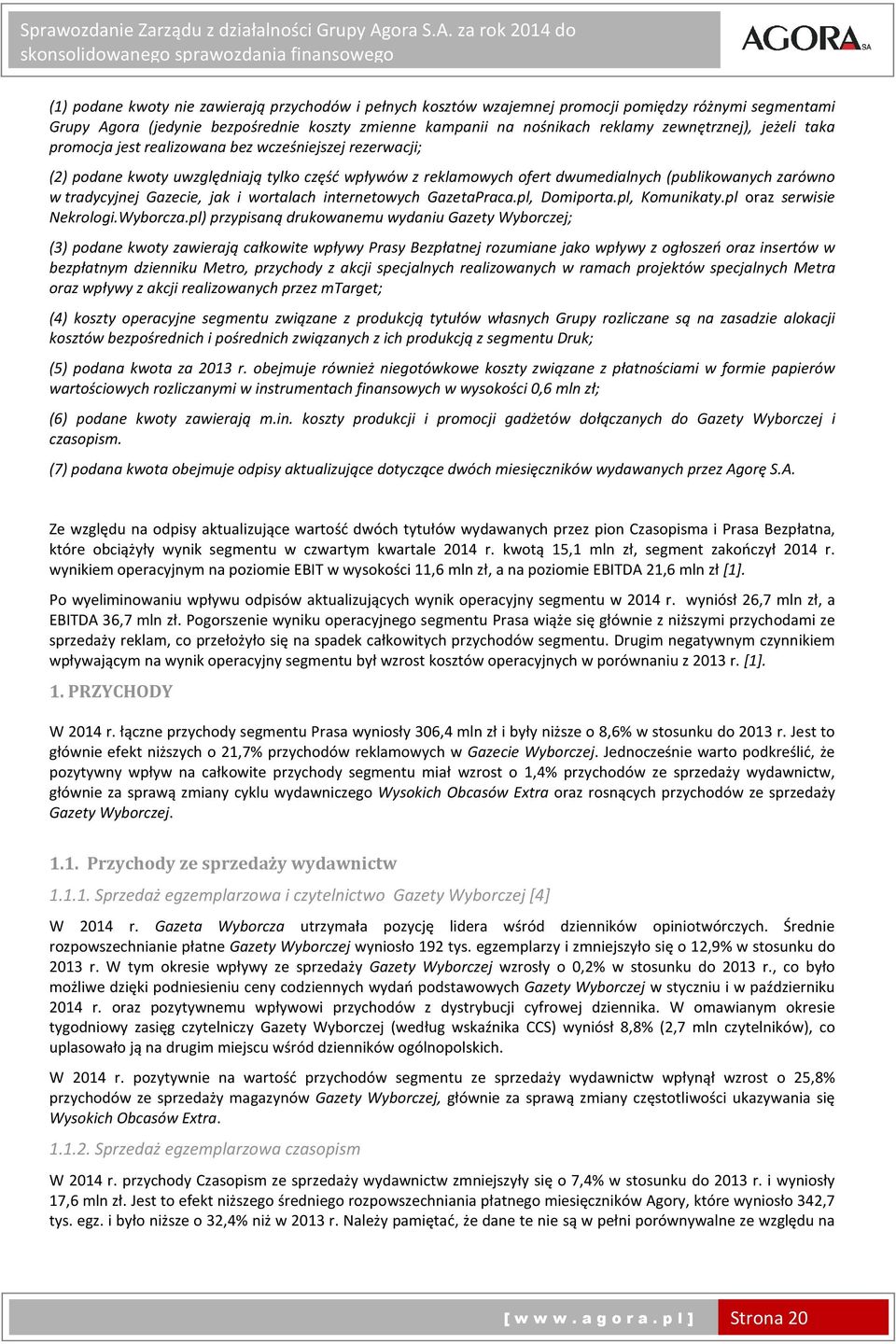 Sprawozdanie Zarządu z działalności Grupy Agora S.A. za rok 2014 do skonsolidowanego sprawozdania finansowego

AGORA SA

(1) podane kwoty nie zawierają przychodów i pełnych kosztów wzajemnej promocji pomiędzy różnymi segmentami Grupy Agora (jedynie bezpośrednie koszty zmienne kampanii na nośnikach reklamy zewnętrznej), jeżeli taka promocja jest realizowana bez wcześniejszej rezerwacji;

(2) podane kwoty uwzględniają tylko część wpływów z reklamowych ofert dwumedialnych (publikowanych zarówno w tradycyjnej Gazecie, jak i wortalach internetowych GazetaPraca.pl, Domiporta.pl, Komunikaty.pl oraz serwisie Nekrologi.Wyborcza.pl) przypisaną drukowanemu wydaniu Gazety Wyborczej;

(3) podane kwoty zawierają całkowite wpływy Prasy Bezpłatnej rozumiane jako wpływy z ogłoszeń oraz insertów w bezpłatnym dzienniku Metro, przychody z akcji specjalnych realizowanych w ramach projektów specjalnych Metra oraz wpływy z akcji realizowanych przez mTarget;

(4) koszty operacyjne segmentu związane z produkcją tytułów własnych Grupy rozliczane są na zasadzie alokacji kosztów bezpośrednich i pośrednich związanych z ich produkcją z segmentu Druk;

(5) podana kwota za 2013 r. obejmuje również niegotówkowe koszty związane z płatnościami w formie papierów wartościowych rozliczanymi w instrumentach finansowych w wysokości 0,6 mln zł;

(6) podane kwoty zawierają m.in. koszty produkcji i promocji gadżetów dołączanych do Gazety Wyborczej i czasopism.

(7) podana kwota obejmuje odpisy aktualizujące dotyczące dwóch miesięczników wydawanych przez Agorę S.A.

Ze względu na odpisy aktualizujące wartość dwóch tytułów wydawanych przez pion Czasopisma i Prasa Bezpłatna, które obciążyły wynik segmentu w czwartym kwartale 2014 r. kwotą 15,1 mln zł, segment zakończył 2014 r. wynikiem operacyjnym na poziomie EBIT w wysokości 11,6 mln zł, a na poziomie EBITDA 21,6 mln zł [1].

Po wyeliminowaniu wpływu odpisów aktualizujących wynik operacyjny segmentu w 2014 r. wyniósł 26,7 mln zł, a EBITDA 36,7 mln zł. Pogorszenie wyniku operacyjnego segmentu Prasa wiąże się głównie z niższymi przychodami ze sprzedaży reklam, co przełożyło się na spadek całkowitych przychodów segmentu. Drugim negatywnym czynnikiem wpływającym na wynik operacyjny segmentu był wzrost kosztów operacyjnych w porównaniu z 2013 r. [1].

1. PRZYCHODY

W 2014 r. łączne przychody segmentu Prasa wyniosły 306,4 mln zł i były niższe o 8,6% w stosunku do 2013 r. Jest to głównie efekt niższych o 21,7% przychodów reklamowych w Gazecie Wyborczej. Jednocześnie warto podkreślić, że pozytywny wpływ na całkowite przychody segmentu miał wzrost o 1,4% przychodów ze sprzedaży wydawnictw, głównie za sprawą zmiany cyklu wydawniczego Wysokich Obcasów Extra oraz rosnących przychodów ze sprzedaży Gazety Wyborczej.

1.1. Przychody ze sprzedaży wydawnictw

1.1.1. Sprzedaż egzemplarzowa i czytelnictwo Gazety Wyborczej [4]

W 2014 r. Gazeta Wyborcza utrzymała pozycję lidera wśród dzienników opiniotwórczych. Średnie rozpowszechnianie płatne Gazety Wyborczej wyniosło 192 tys. egzemplarzy i zmniejszyło się o 12,9% w stosunku do 2013 r. W tym okresie wpływy ze sprzedaży Gazety Wyborczej wzrosły o 0,2% w stosunku do 2013 r., co było możliwe dzięki podniesieniu ceny codziennych wydań podstawowych Gazety Wyborczej w styczniu i w październiku 2014 r. oraz pozytywnemu wpływowi przychodów z dystrybucji cyfrowej dziennika. W omawianym okresie tygodniowy zasięg czytelniczy Gazety Wyborczej (według wskaźnika CCS) wyniósł 8,8% (2,7 mln czytelników), co uplasowało ją na drugim miejscu wśród dzienników ogólnopolskich.

W 2014 r. pozytywnie na wartość przychodów segmentu ze sprzedaży wydawnictw wpłynął wzrost o 25,8% przychodów ze sprzedaży magazynów Gazety Wyborczej, głównie za sprawą zmiany częstotliwości ukazywania się Wysokich Obcasów Extra.

1.1.2. Sprzedaż egzemplarzowa czasopism

W 2014 r. przychody Czasopism ze sprzedaży wydawnictw zmniejszyły się o 7,4% w stosunku do 2013 r. i wyniosły 17,6 mln zł. Jest to efekt niższego średniego rozpowszechniania płatnego miesięczników Agory, które wyniosło 342,7 tys. egz. i było niższe o 32,4% niż w 2013 r. Należy pamiętać, że dane te nie są w pełni porównywalne ze względu na

[ w w w . a g o r a . p l ] Strona 20